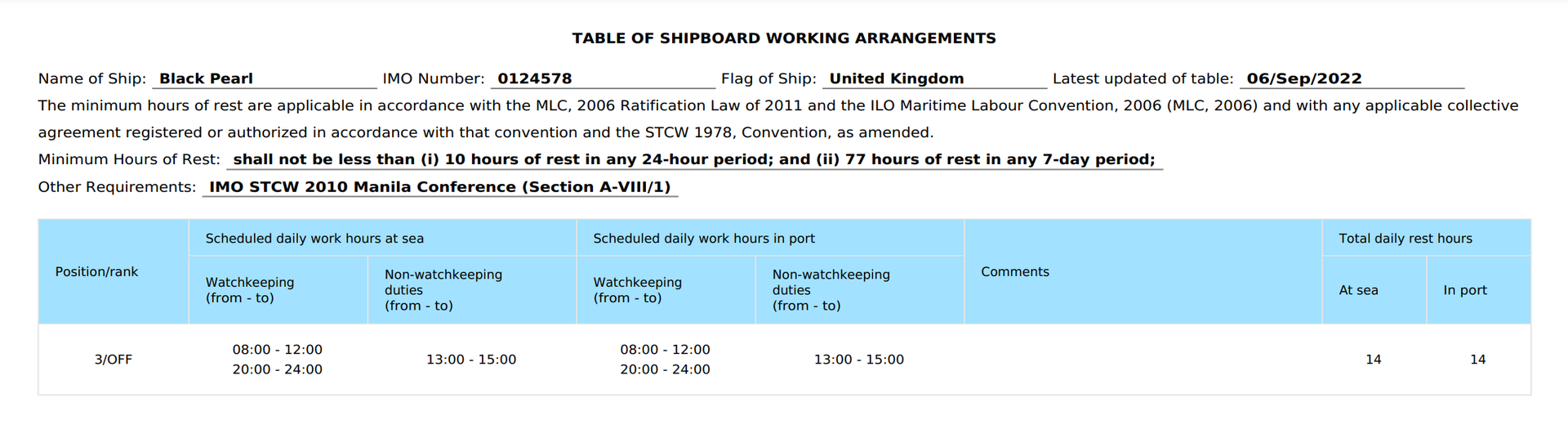 TABLE OF SHIPBOARD WORKING ARRANGEMENTS

Name of Ship: Black Pearl IMO Number: 0124578 Flag of Ship: United Kingdom Latest updated of table: 06/Sep/2022

The minimum hours of rest are applicable in accordance with the MLC, 2006 Ratification Law of 2011 and the ILO Maritime Labour Convention, 2006 (MLC, 2006) and with any applicable collective agreement registered or authorized in accordance with that convention and the STCW 1978, Convention, as amended.

Minimum Hours of Rest: shall not be less than (i) 10 hours of rest in any 24-hour period; and (ii) 77 hours of rest in any 7-day period;

Other Requirements: IMO STCW 2010 Manila Conference (Section A-VIII/1)

| Position/rank | Scheduled daily work hours at sea | | Scheduled daily work hours in port | | Comments | Total daily rest hours | |
|---|---|---|---|---|---|---|---|
| | Watchkeeping (from - to) | Non-watchkeeping duties (from - to) | Watchkeeping (from - to) | Non-watchkeeping duties (from - to) | | At sea | In port |
| 3/OFF | 08:00 - 12:00 20:00 - 24:00 | 13:00 - 15:00 | 08:00 - 12:00 20:00 - 24:00 | 13:00 - 15:00 | | 14 | 14 |